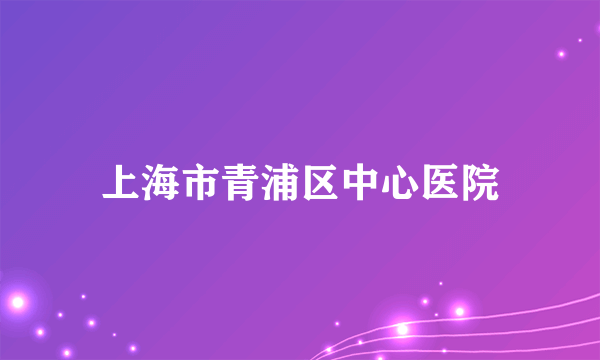 上海市青浦区中心医院